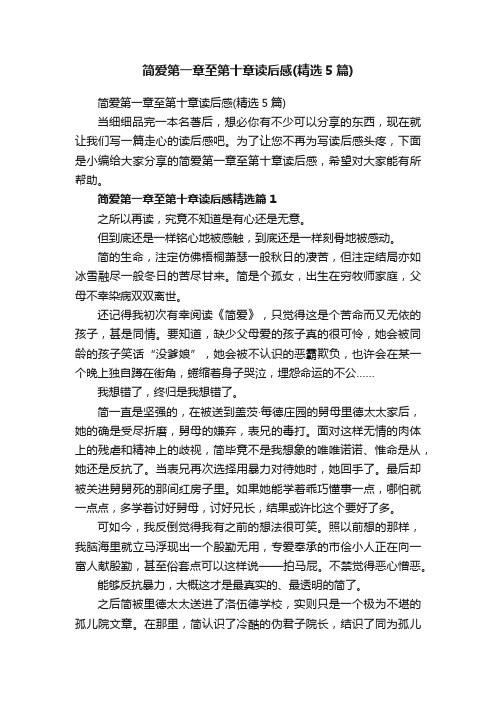 简爱第一章至第十章读后感(精选5篇)

简爱第一章至第十章读后感(精选5篇)

当细细品完一本名著后，想必你有不少可以分享的东西，现在就让我们写一篇走心的读后感吧。为了让您不再为写读后感头疼，下面是小编给大家分享的简爱第一章至第十章读后感，希望对大家能有所帮助。

简爱第一章至第十章读后感精选篇1

之所以再读，究竟不知道是有心还是无意。

但到底还是一样铭心地被感触，到底还是一样刻骨地被感动。

简的生命，注定仿佛梧桐萧瑟一般秋日的凄苦，但注定结局亦如冰雪融尽一般冬日的苦尽甘来。简是个孤女，出生在穷牧师家庭，父母不幸染病双双离世。

还记得我初次有幸阅读《简爱》，只觉得这是个苦命而又无依的孩子，甚是同情。要知道，缺少父母爱的孩子真的很可怜，她会被同龄的孩子笑话“没爹娘”，她会被不认识的恶霸欺负，也许会在某一个晚上独自蹲在街角，蜷缩着身子哭泣，埋怨命运的不公……

我想错了，终归是我想错了。

简一直是坚强的，在被送到盖茨·每德庄园的舅母里德太太家后，她的确是受尽折磨，舅母的嫌弃，表兄的毒打。面对这样无情的肉体上的残虐和精神上的歧视，简毕竟不是我想象的唯唯诺诺、惟命是从，她还是反抗了。当表兄再次选择用暴力对待她时，她回手了。最后却被关进舅舅死的那间红房子里。如果她能学着乖巧懂事一点，哪怕就一点点，多学着讨好舅母，讨好兄长，结果或许比这个要好了多。

可如今，我反倒觉得我有之前的想法很可笑。照以前想的那样，我脑海里就立马浮现出一个殷勤无用，专爱奉承的市侩小人正在向一富人献殷勤，甚至俗套点可以这样说——拍马屁。不禁觉得恶心憎恶。

能够反抗暴力，大概这才是最真实的、最透明的简了。

之后简被里德太太送进了洛伍德学校，实则只是一个极为不堪的孤儿院文章。在那里，简认识了冷酷的伪君子院长，结识了同为孤儿